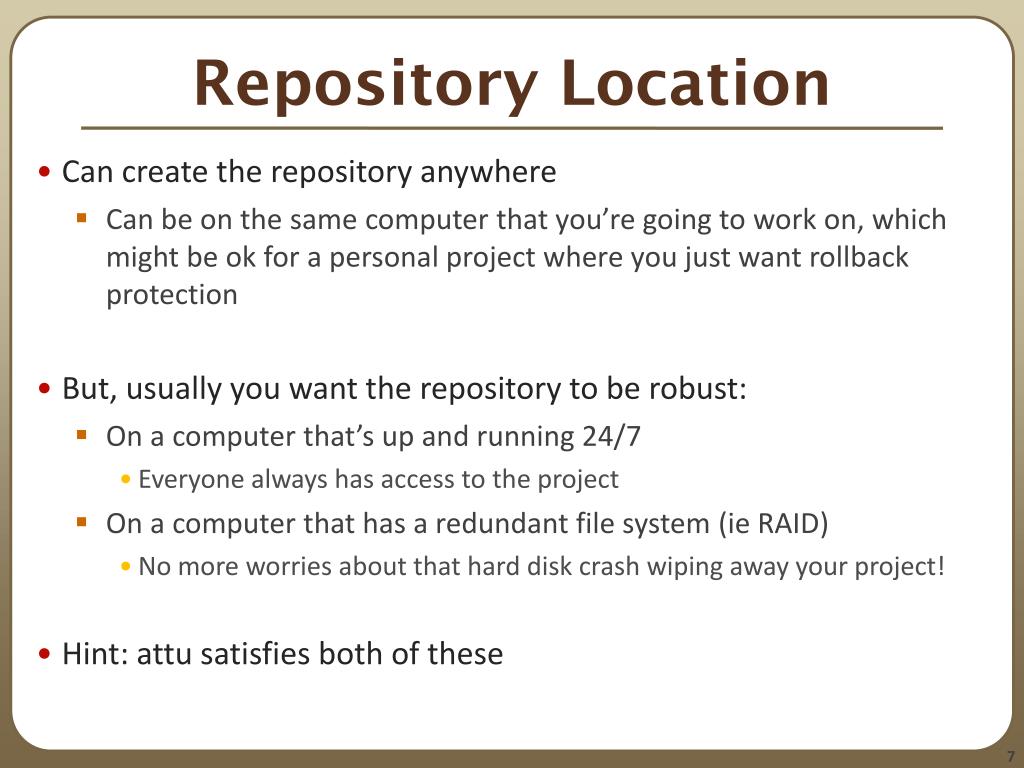 Repository Location

• Can create the repository anywhere
  ▪ Can be on the same computer that you're going to work on, which might be ok for a personal project where you just want rollback protection

• But, usually you want the repository to be robust:
  ▪ On a computer that's up and running 24/7
    • Everyone always has access to the project
  ▪ On a computer that has a redundant file system (ie RAID)
    • No more worries about that hard disk crash wiping away your project!

• Hint: attu satisfies both of these

7